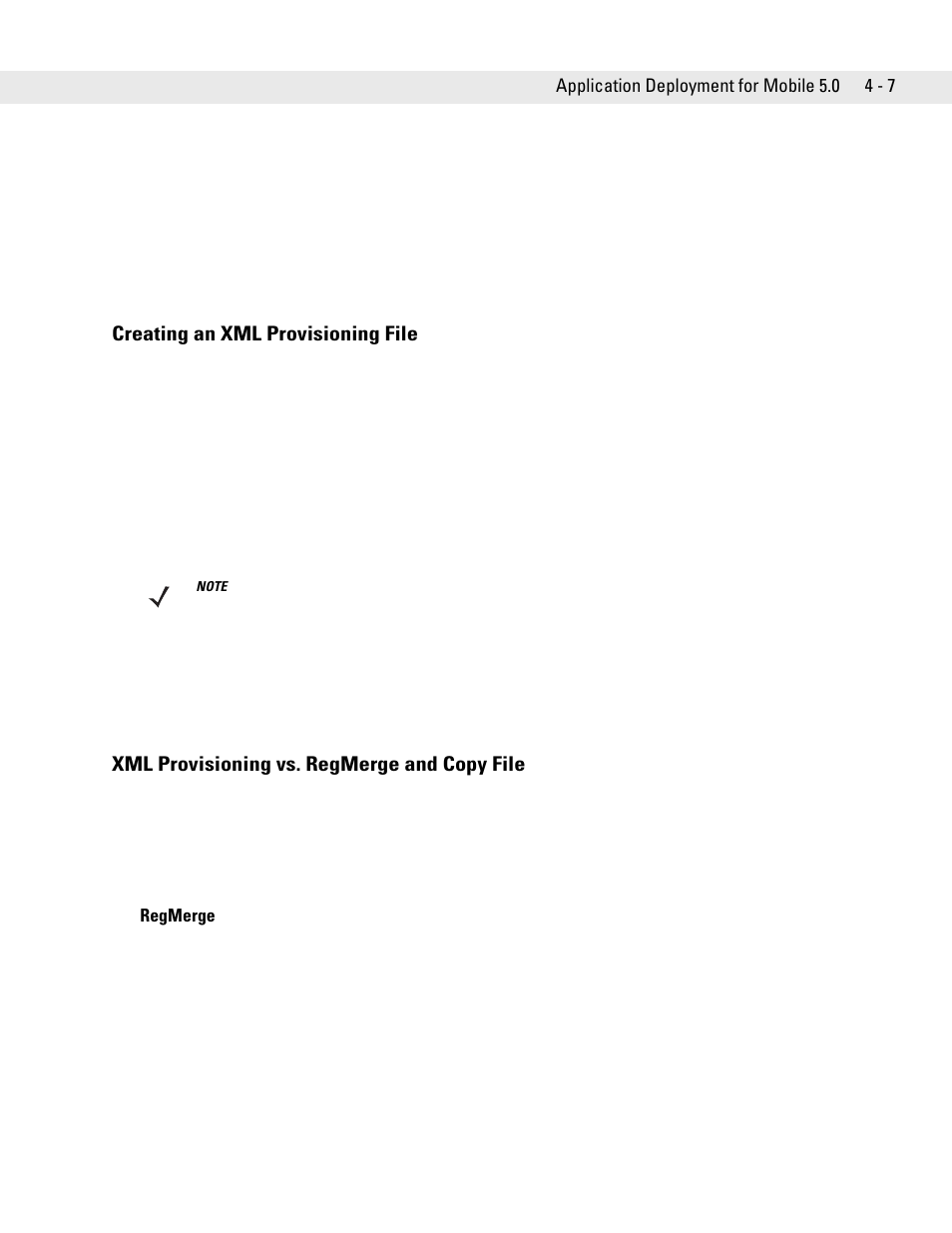 Application Deployment for Mobile 5.0 4 - 7

Creating an XML Provisioning File

NOTE

XML Provisioning vs. RegMerge and Copy File

RegMerge